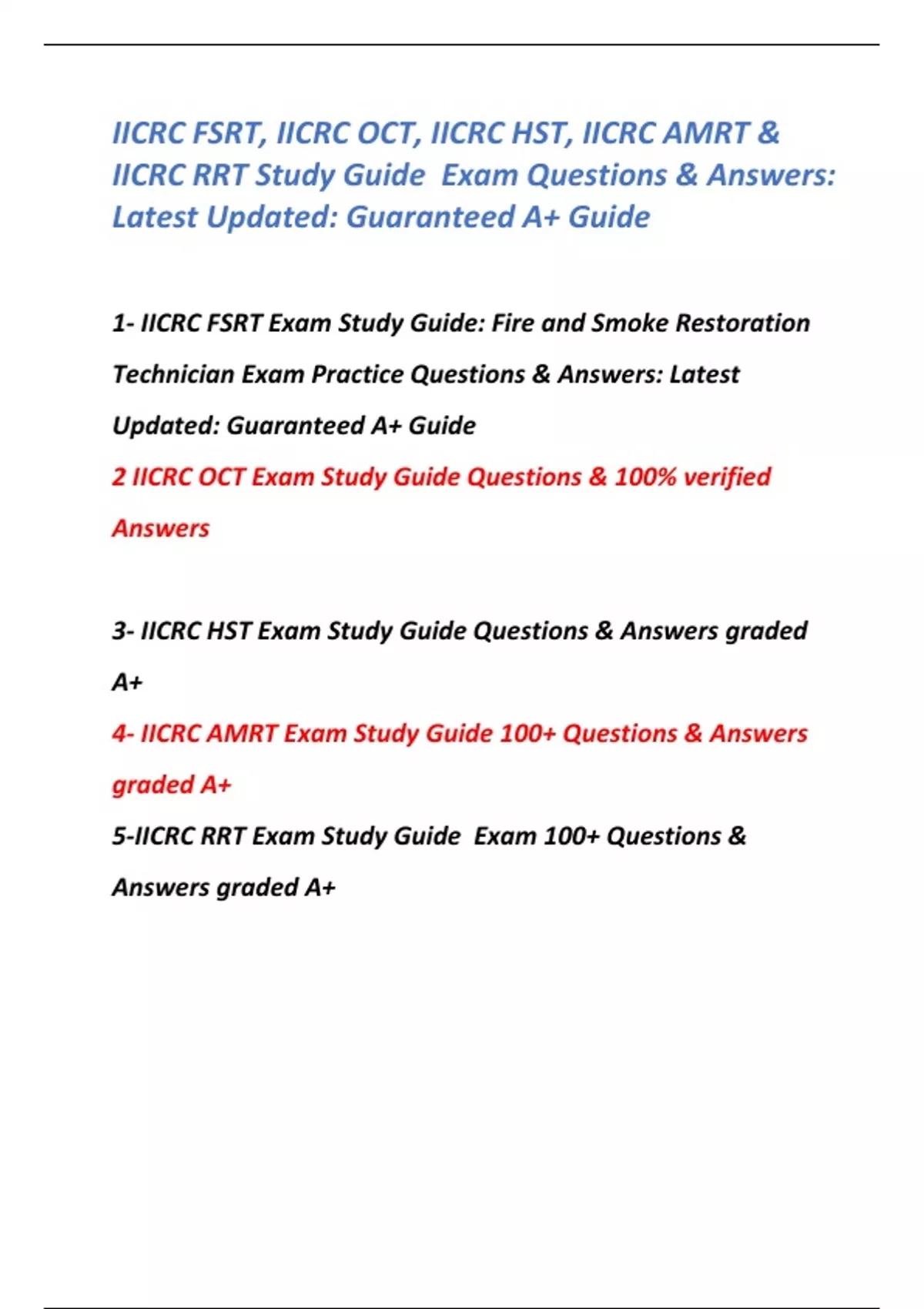 IICRC FSRT, IICRC OCT, IICRC HST, IICRC AMRT & IICRC RRT Study Guide Exam Questions & Answers: Latest Updated: Guaranteed A+ Guide

1- IICRC FSRT Exam Study Guide: Fire and Smoke Restoration Technician Exam Practice Questions & Answers: Latest Updated: Guaranteed A+ Guide

2 IICRC OCT Exam Study Guide Questions & 100% verified Answers

3- IICRC HST Exam Study Guide Questions & Answers graded A+

4- IICRC AMRT Exam Study Guide 100+ Questions & Answers graded A+

5-IICRC RRT Exam Study Guide Exam 100+ Questions & Answers graded A+